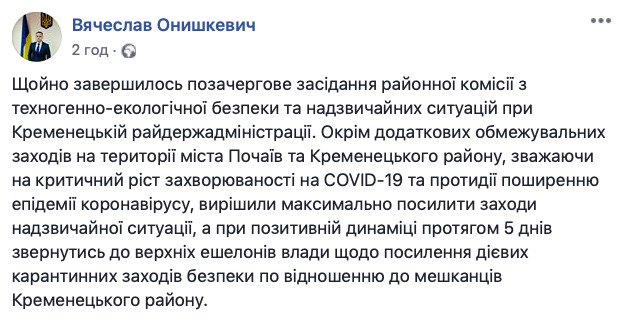 Вячеслав Онишкевич
2 год ·

Щойно завершилось позачергове засідання районної комісії з техногенно-екологічної безпеки та надзвичайних ситуацій при Кременецькій райдержадміністрації. Окрім додаткових обмежувальних заходів на території міста Почаїв та Кременецького району, зважаючи на критичний ріст захворюваності на COVID-19 та протидії поширенню епідемії коронавірусу, вирішили максимально посилити заходи надзвичайної ситуації, а при позитивній динаміці протягом 5 днів звернутись до верхніх ешелонів влади щодо посилення дієвих карантинних заходів безпеки по відношенню до мешканців Кременецького району.